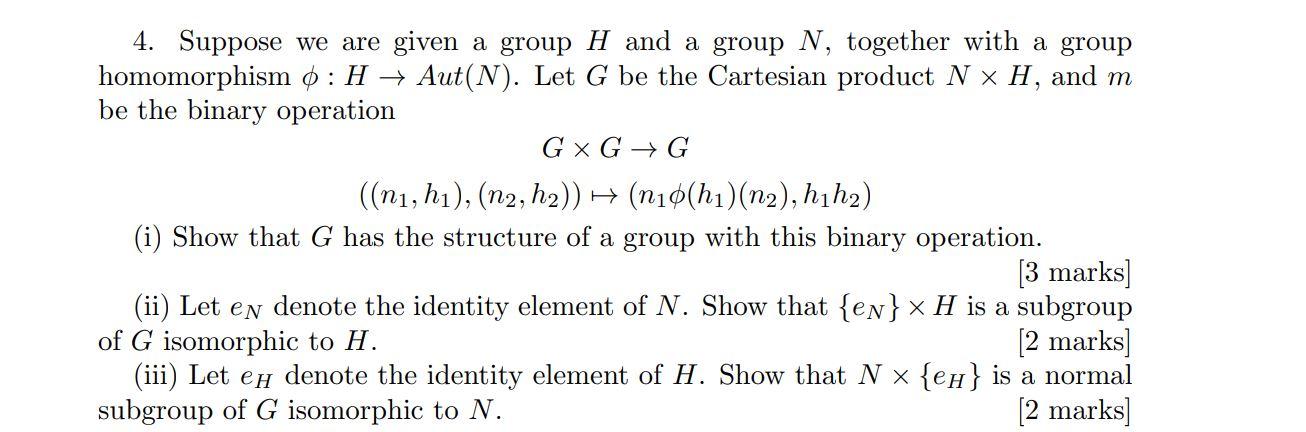 4. Suppose we are given a group $H$ and a group $N$, together with a group homomorphism $\phi : H \to Aut(N)$. Let $G$ be the Cartesian product $N \times H$, and $m$ be the binary operation

$$G \times G \to G$$

$$((n_1, h_1), (n_2, h_2)) \mapsto (n_1\phi(h_1)(n_2), h_1h_2)$$

(i) Show that $G$ has the structure of a group with this binary operation.
[3 marks]

(ii) Let $e_N$ denote the identity element of $N$. Show that $\{e_N\} \times H$ is a subgroup of $G$ isomorphic to $H$. [2 marks]

(iii) Let $e_H$ denote the identity element of $H$. Show that $N \times \{e_H\}$ is a normal subgroup of $G$ isomorphic to $N$. [2 marks]